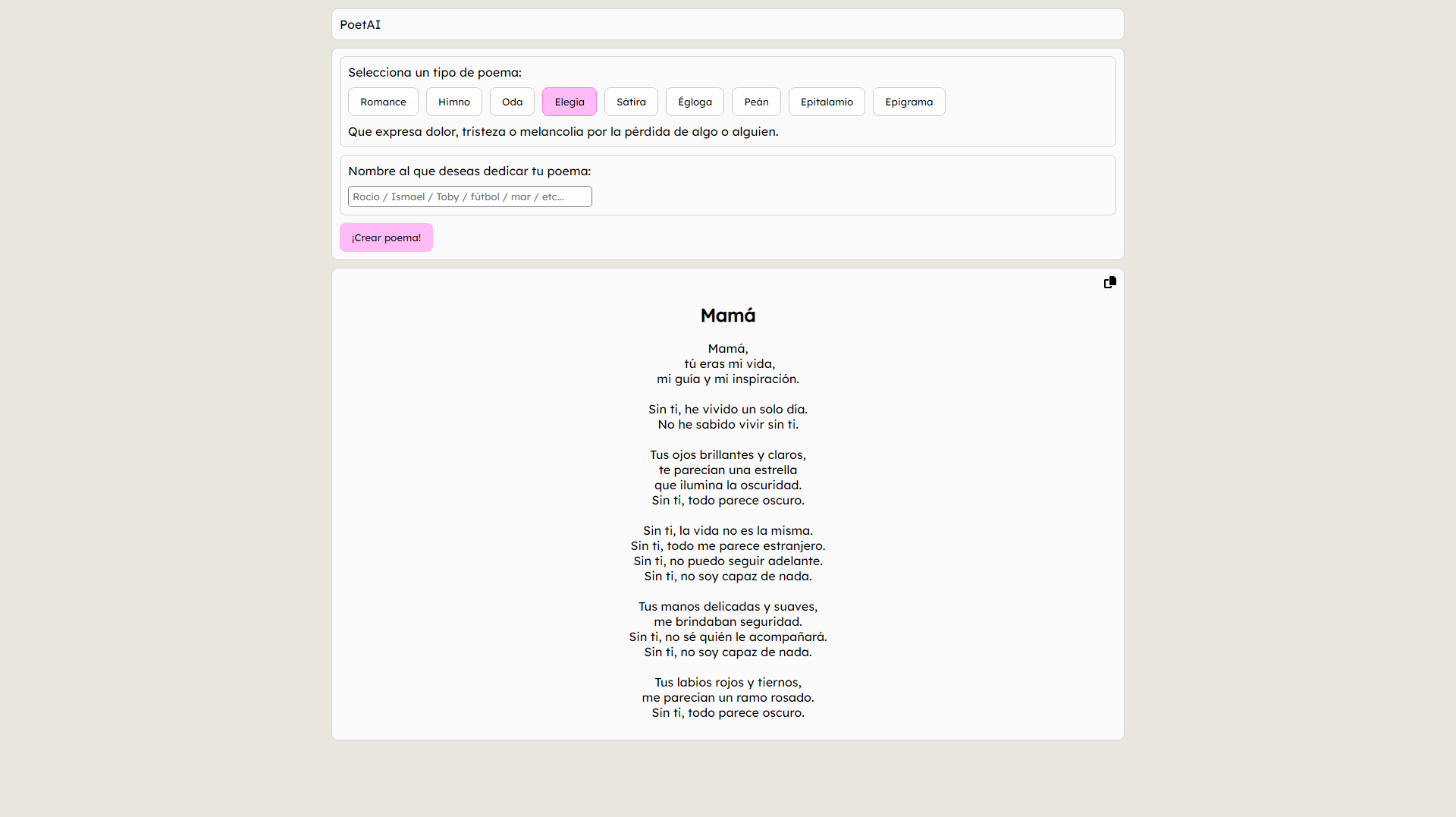 PoetAI

Selecciona un tipo de poema:

Romance Himno Oda Elegía Sátira Égloga Peán Epitalamio Epigrama

Que expresa dolor, tristeza o melancolía por la pérdida de algo o alguien.

Nombre al que deseas dedicar tu poema:

Rocío / Ismael / Toby / fútbol / mar / etc...

¡Crear poema!

Mamá

Mamá,
tú eras mi vida,
mi guía y mi inspiración.

Sin ti, he vivido un solo día.
No he sabido vivir sin ti.

Tus ojos brillantes y claros,
te parecían una estrella
que ilumina la oscuridad.
Sin ti, todo parece oscuro.

Sin ti, la vida no es la misma.
Sin ti, todo me parece estranjero.
Sin ti, no puedo seguir adelante.
Sin ti, no soy capaz de nada.

Tus manos delicadas y suaves,
me brindaban seguridad.
Sin ti, no sé quién le acompañará.
Sin ti, no soy capaz de nada.

Tus labios rojos y tiernos,
me parecían un ramo rosado.
Sin ti, todo parece oscuro.